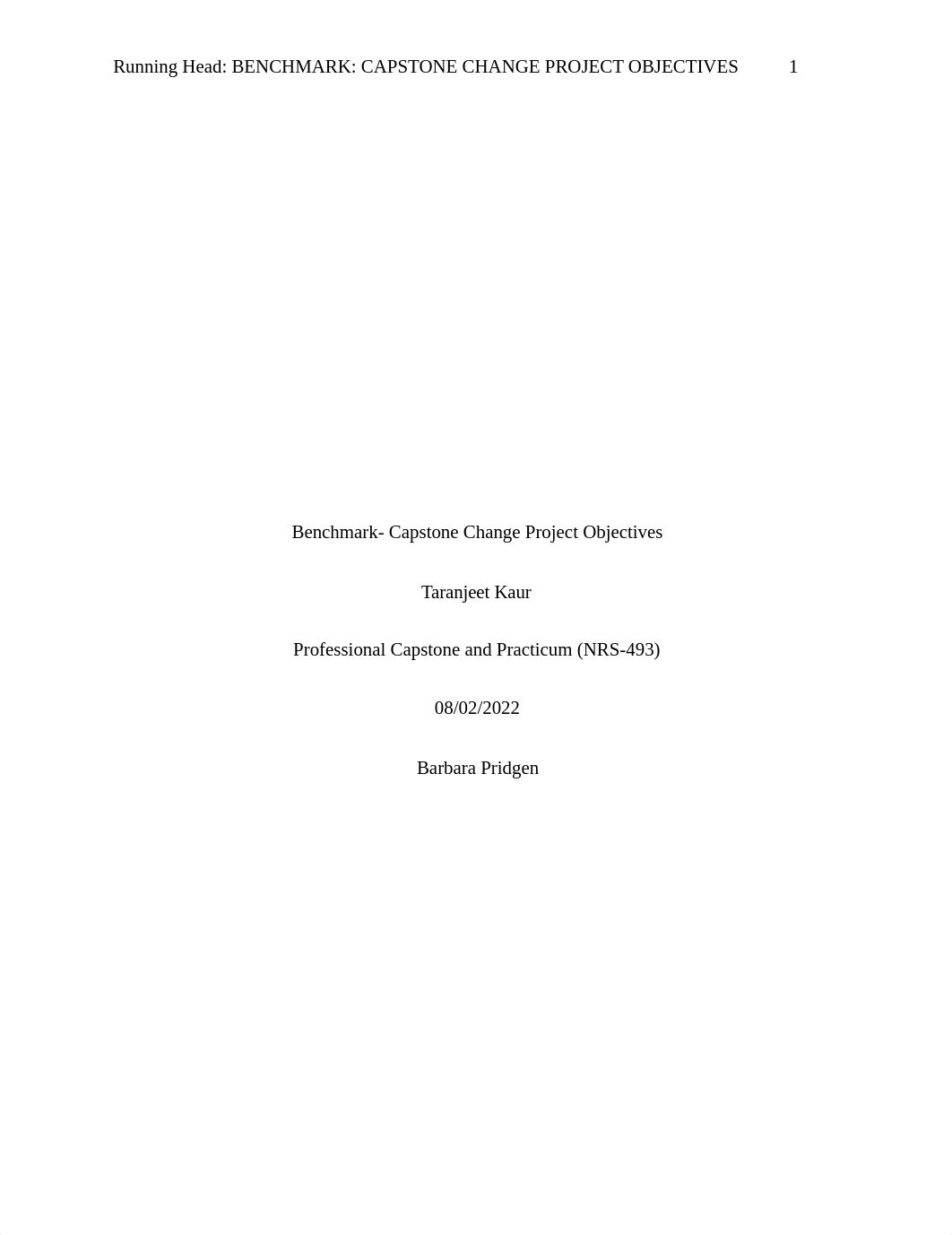 Running Head: BENCHMARK: CAPSTONE CHANGE PROJECT OBJECTIVES 1

Benchmark- Capstone Change Project Objectives

Taranjeet Kaur

Professional Capstone and Practicum (NRS-493)

08/02/2022

Barbara Pridgen